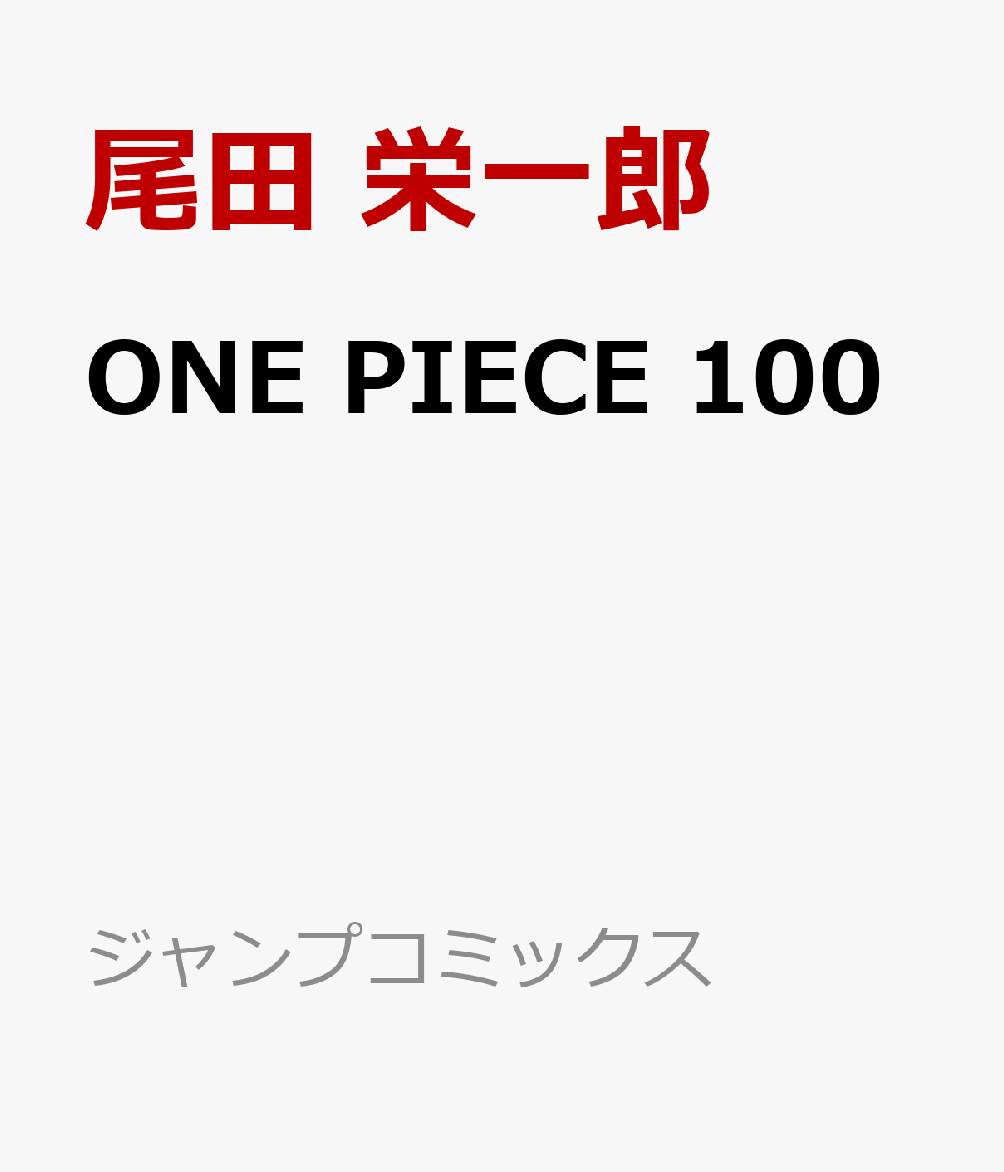 尾田 栄一郎

ONE PIECE 100

ジャンプコミックス